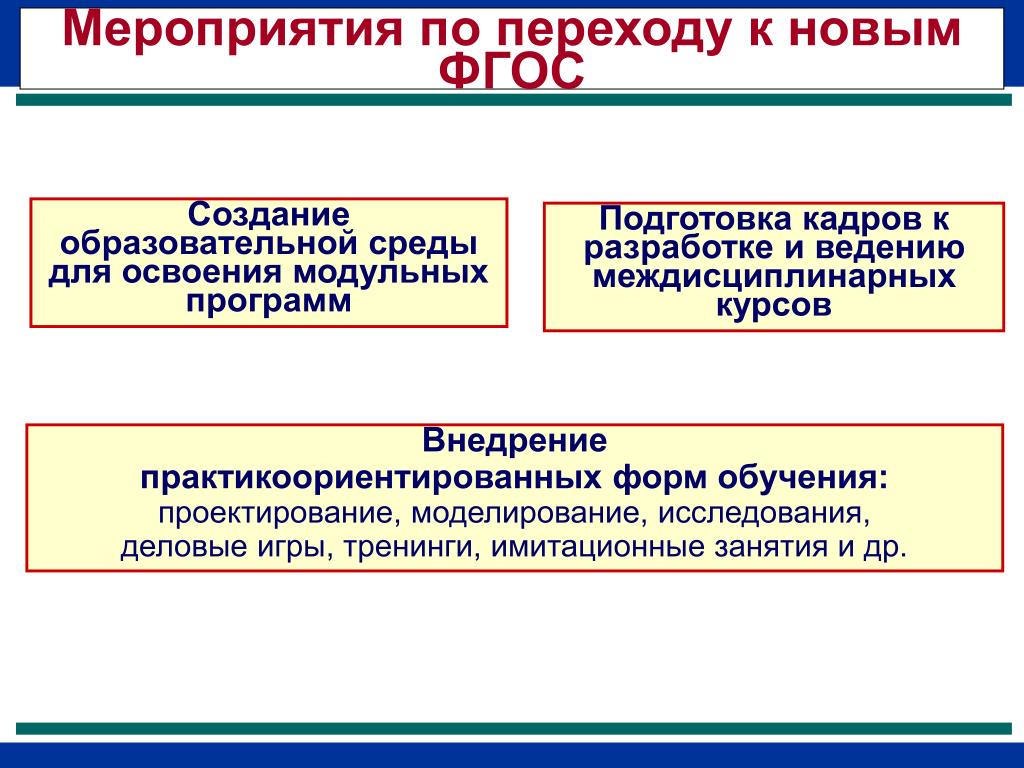 Мероприятия по переходу к новым ФГОС

Создание образовательной среды для освоения модульных программ

Подготовка кадров к разработке и ведению междисциплинарных курсов

Внедрение практикоориентированных форм обучения:
проектирование, моделирование, исследования, деловые игры, тренинги, имитационные занятия и др.